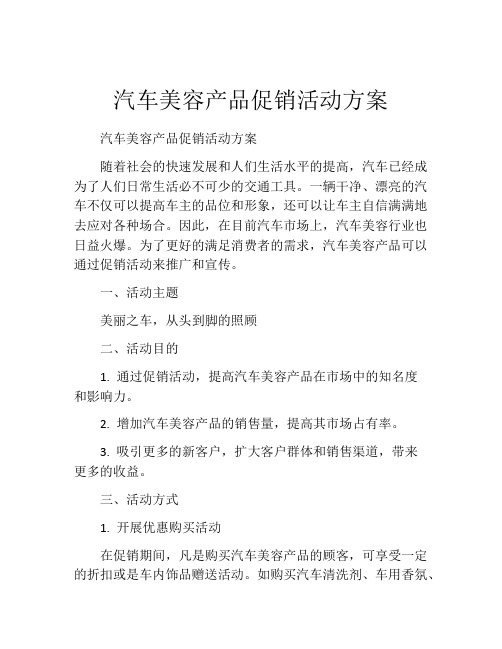 汽车美容产品促销活动方案

汽车美容产品促销活动方案

随着社会的快速发展和人们生活水平的提高，汽车已经成为了人们日常生活必不可少的交通工具。一辆干净、漂亮的汽车不仅可以提高车主的品位和形象，还可以让车主自信满满地去应对各种场合。因此，在目前汽车市场上，汽车美容行业也日益火爆。为了更好的满足消费者的需求，汽车美容产品可以通过促销活动来推广和宣传。

一、活动主题

美丽之车，从头到脚的照顾

二、活动目的

1. 通过促销活动，提高汽车美容产品在市场中的知名度和影响力。

2. 增加汽车美容产品的销售量，提高其市场占有率。

3. 吸引更多的新客户，扩大客户群体和销售渠道，带来更多的收益。

三、活动方式

1. 开展优惠购买活动

在促销期间，凡是购买汽车美容产品的顾客，可享受一定的折扣或是车内饰品赠送活动。如购买汽车清洗剂、车用香氛、